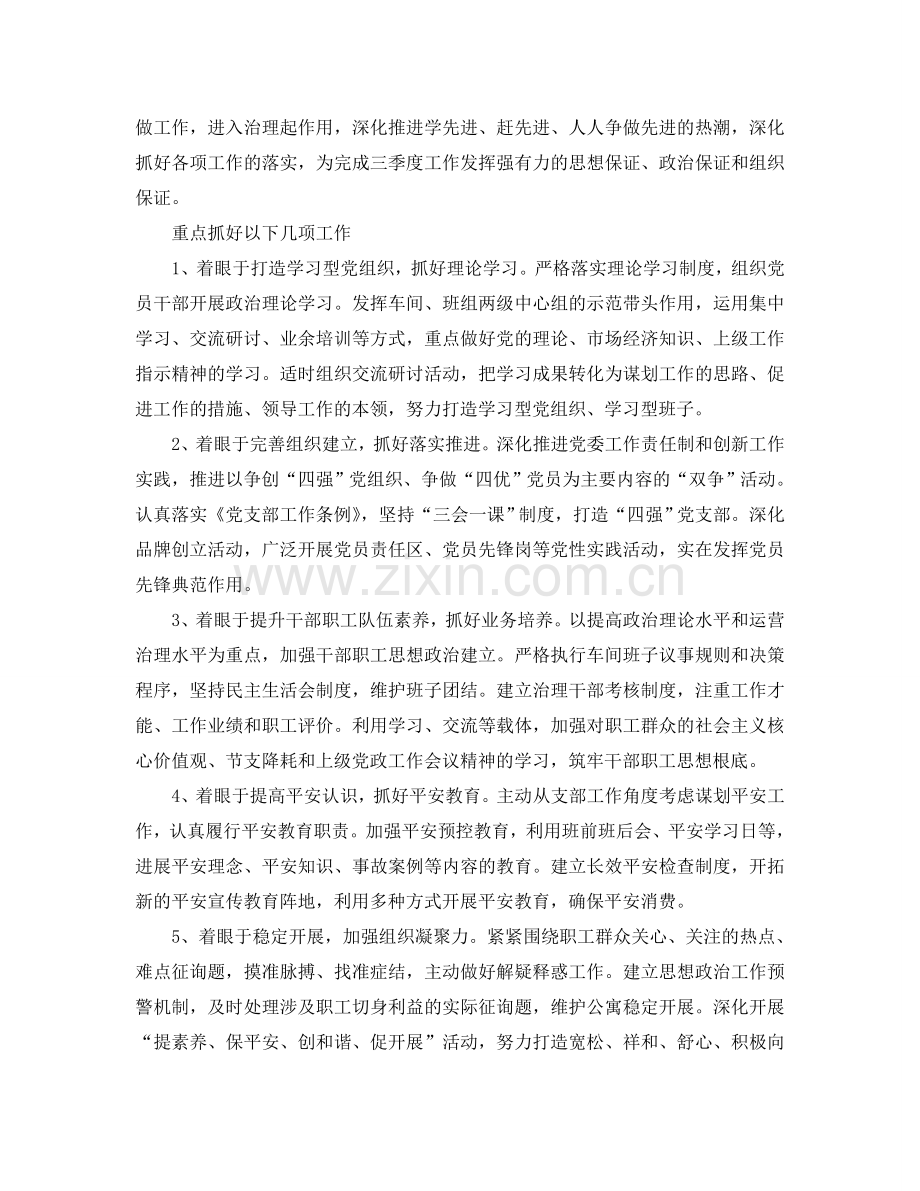 做工作，进入治理起作用，深化推进学先进、赶先进、人人争做先进的热潮，深化抓好各项工作的落实，为完成三季度工作发挥强有力的思想保证、政治保证和组织保证。

重点抓好以下几项工作

1、着眼于打造学习型党组织，抓好理论学习。严格落实理论学习制度，组织党员干部开展政治理论学习。发挥车间、班组两级中心组的示范带头作用，运用集中学习、交流研讨、业余培训等方式，重点做好党的理论、市场经济知识、上级工作指示精神的学习。适时组织交流研讨活动，把学习成果转化为谋划工作的思路、促进工作的措施、领导工作的本领，努力打造学习型党组织、学习型班子。

2、着眼于完善组织建立，抓好落实推进。深化推进党委工作责任制和创新工作实践，推进以争创“四强”党组织、争做“四优”党员为主要内容的“双争”活动。认真落实《党支部工作条例》，坚持“三会一课”制度，打造“四强”党支部。深化品牌创立活动，广泛开展党员责任区、党员先锋岗等党性实践活动，实在发挥党员先锋典范作用。

3、着眼于提升干部职工队伍素养，抓好业务培养。以提高政治理论水平和运营治理水平为重点，加强干部职工思想政治建立。严格执行车间班子议事规则和决策程序，坚持民主生活会制度，维护班子团结。建立治理干部考核制度，注重工作才能、工作业绩和职工评价。利用学习、交流等载体，加强对职工群众的社会主义核心价值观、节支降耗和上级党政工作会议精神的学习，筑牢干部职工思想根底。

4、着眼于提高平安认识，抓好平安教育。主动从支部工作角度考虑谋划平安工作，认真履行平安教育职责。加强平安预控教育，利用班前班后会、平安学习日等，进展平安理念、平安知识、事故案例等内容的教育。建立长效平安检查制度，开拓新的平安宣传教育阵地，利用多种方式开展平安教育，确保平安消费。

5、着眼于稳定开展，加强组织凝聚力。紧紧围绕职工群众关心、关注的热点、难点征询题，摸准脉搏、找准症结，主动做好解疑释惑工作。建立思想政治工作预警机制，及时处理涉及职工切身利益的实际征询题，维护公寓稳定开展。深化开展“提素养、保平安、创和谐、促开展”活动，努力打造宽松、祥和、舒心、积极向

www.zixin.com.cn